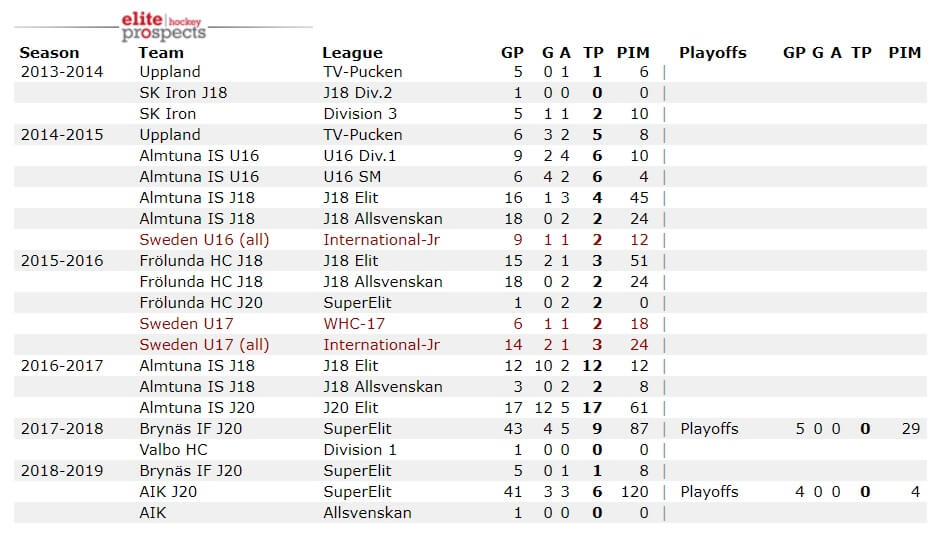 elite hockey prospects

| Season | Team | League | GP | G | A | TP | PIM | Playoffs | GP | G | A | TP | PIM |
|---|---|---|---|---|---|---|---|---|---|---|---|---|---|
| 2013-2014 | Uppland | TV-Pucken | 5 | 0 | 1 | 1 | 6 | | | | | | |
| | SK Iron J18 | J18 Div.2 | 1 | 0 | 0 | 0 | 0 | | | | | | |
| | SK Iron | Division 3 | 5 | 1 | 1 | 2 | 10 | | | | | | |
| 2014-2015 | Uppland | TV-Pucken | 6 | 3 | 2 | 5 | 8 | | | | | | |
| | Almtuna IS U16 | U16 Div.1 | 9 | 2 | 4 | 6 | 10 | | | | | | |
| | Almtuna IS U16 | U16 SM | 6 | 4 | 2 | 6 | 4 | | | | | | |
| | Almtuna IS J18 | J18 Elit | 16 | 1 | 3 | 4 | 45 | | | | | | |
| | Almtuna IS J18 | J18 Allsvenskan | 18 | 0 | 2 | 2 | 24 | | | | | | |
| | Sweden U16 (all) | International-Jr | 9 | 1 | 1 | 2 | 12 | | | | | | |
| 2015-2016 | Frölunda HC J18 | J18 Elit | 15 | 2 | 1 | 3 | 51 | | | | | | |
| | Frölunda HC J18 | J18 Allsvenskan | 18 | 0 | 2 | 2 | 24 | | | | | | |
| | Frölunda HC J20 | SuperElit | 1 | 0 | 2 | 2 | 0 | | | | | | |
| | Sweden U17 | WHC-17 | 6 | 1 | 1 | 2 | 18 | | | | | | |
| | Sweden U17 (all) | International-Jr | 14 | 2 | 1 | 3 | 24 | | | | | | |
| 2016-2017 | Almtuna IS J18 | J18 Elit | 12 | 10 | 2 | 12 | 12 | | | | | | |
| | Almtuna IS J18 | J18 Allsvenskan | 3 | 0 | 2 | 2 | 8 | | | | | | |
| | Almtuna IS J20 | J20 Elit | 17 | 12 | 5 | 17 | 61 | | | | | | |
| 2017-2018 | Brynäs IF J20 | SuperElit | 43 | 4 | 5 | 9 | 87 | Playoffs | 5 | 0 | 0 | 0 | 29 |
| | Valbo HC | Division 1 | 1 | 0 | 0 | 0 | 0 | | | | | | |
| 2018-2019 | Brynäs IF J20 | SuperElit | 5 | 0 | 1 | 1 | 8 | | | | | | |
| | AIK J20 | SuperElit | 41 | 3 | 3 | 6 | 120 | Playoffs | 4 | 0 | 0 | 0 | 4 |
| | AIK | Allsvenskan | 1 | 0 | 0 | 0 | 0 | | | | | | |